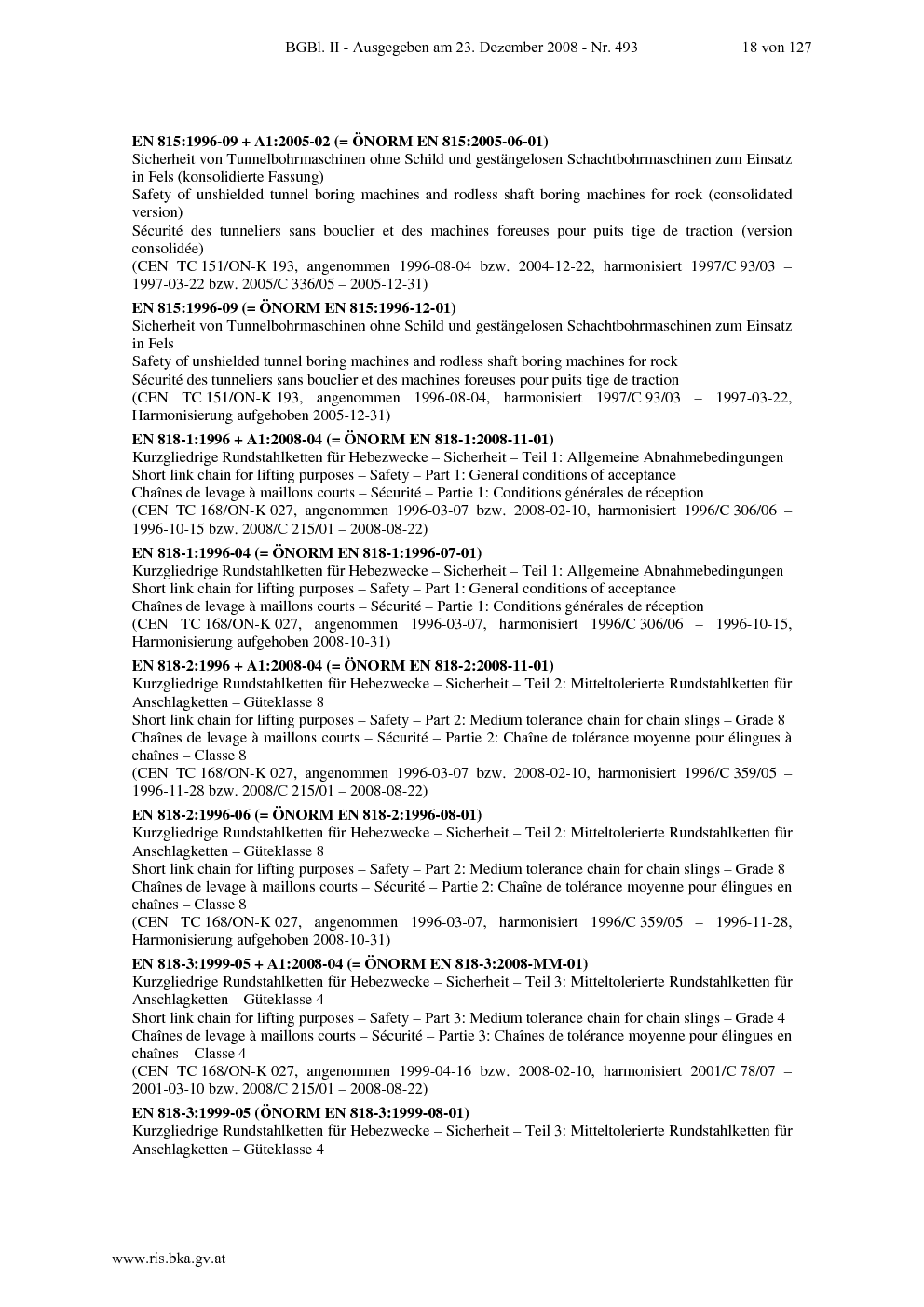 BGBl. II - Ausgegeben am 23. Dezember 2008 - Nr. 493 18 von 127

EN 815:1996-09 + A1:2005-02 (= ÖNORM EN 815:2005-06-01)
Sicherheit von Tunnelbohrmaschinen ohne Schild und gestängelosen Schachtbohrmaschinen zum Einsatz in Fels (konsolidierte Fassung)
Safety of unshielded tunnel boring machines and rodless shaft boring machines for rock (consolidated version)
Sécurité des tunneliers sans bouclier et des machines foreuses pour puits tige de traction (version consolidée)
(CEN TC 151/ON-K 193, angenommen 1996-08-04 bzw. 2004-12-22, harmonisiert 1997/C 93/03 – 1997-03-22 bzw. 2005/C 336/05 – 2005-12-31)

EN 815:1996-09 (= ÖNORM EN 815:1996-12-01)
Sicherheit von Tunnelbohrmaschinen ohne Schild und gestängelosen Schachtbohrmaschinen zum Einsatz in Fels
Safety of unshielded tunnel boring machines and rodless shaft boring machines for rock
Sécurité des tunneliers sans bouclier et des machines foreuses pour puits tige de traction
(CEN TC 151/ON-K 193, angenommen 1996-08-04, harmonisiert 1997/C 93/03 – 1997-03-22, Harmonisierung aufgehoben 2005-12-31)

EN 818-1:1996 + A1:2008-04 (= ÖNORM EN 818-1:2008-11-01)
Kurzgliedrige Rundstahlketten für Hebezwecke – Sicherheit – Teil 1: Allgemeine Abnahmebedingungen
Short link chain for lifting purposes – Safety – Part 1: General conditions of acceptance
Chaînes de levage à maillons courts – Sécurité – Partie 1: Conditions générales de réception
(CEN TC 168/ON-K 027, angenommen 1996-03-07 bzw. 2008-02-10, harmonisiert 1996/C 306/06 – 1996-10-15 bzw. 2008/C 215/01 – 2008-08-22)

EN 818-1:1996-04 (= ÖNORM EN 818-1:1996-07-01)
Kurzgliedrige Rundstahlketten für Hebezwecke – Sicherheit – Teil 1: Allgemeine Abnahmebedingungen
Short link chain for lifting purposes – Safety – Part 1: General conditions of acceptance
Chaînes de levage à maillons courts – Sécurité – Partie 1: Conditions générales de réception
(CEN TC 168/ON-K 027, angenommen 1996-03-07, harmonisiert 1996/C 306/06 – 1996-10-15, Harmonisierung aufgehoben 2008-10-31)

EN 818-2:1996 + A1:2008-04 (= ÖNORM EN 818-2:2008-11-01)
Kurzgliedrige Rundstahlketten für Hebezwecke – Sicherheit – Teil 2: Mitteltolerierte Rundstahlketten für Anschlagketten – Güteklasse 8
Short link chain for lifting purposes – Safety – Part 2: Medium tolerance chain for chain slings – Grade 8
Chaînes de levage à maillons courts – Sécurité – Partie 2: Chaîne de tolérance moyenne pour élingues à chaînes – Classe 8
(CEN TC 168/ON-K 027, angenommen 1996-03-07 bzw. 2008-02-10, harmonisiert 1996/C 359/05 – 1996-11-28 bzw. 2008/C 215/01 – 2008-08-22)

EN 818-2:1996-06 (= ÖNORM EN 818-2:1996-08-01)
Kurzgliedrige Rundstahlketten für Hebezwecke – Sicherheit – Teil 2: Mitteltolerierte Rundstahlketten für Anschlagketten – Güteklasse 8
Short link chain for lifting purposes – Safety – Part 2: Medium tolerance chain for chain slings – Grade 8
Chaînes de levage à maillons courts – Sécurité – Partie 2: Chaîne de tolérance moyenne pour élingues en chaînes – Classe 8
(CEN TC 168/ON-K 027, angenommen 1996-03-07, harmonisiert 1996/C 359/05 – 1996-11-28, Harmonisierung aufgehoben 2008-10-31)

EN 818-3:1999-05 + A1:2008-04 (= ÖNORM EN 818-3:2008-MM-01)
Kurzgliedrige Rundstahlketten für Hebezwecke – Sicherheit – Teil 3: Mitteltolerierte Rundstahlketten für Anschlagketten – Güteklasse 4
Short link chain for lifting purposes – Safety – Part 3: Medium tolerance chain for chain slings – Grade 4
Chaînes de levage à maillons courts – Sécurité – Partie 3: Chaînes de tolérance moyenne pour élingues en chaînes – Classe 4
(CEN TC 168/ON-K 027, angenommen 1999-04-16 bzw. 2008-02-10, harmonisiert 2001/C 78/07 – 2001-03-10 bzw. 2008/C 215/01 – 2008-08-22)

EN 818-3:1999-05 (ÖNORM EN 818-3:1999-08-01)
Kurzgliedrige Rundstahlketten für Hebezwecke – Sicherheit – Teil 3: Mitteltolerierte Rundstahlketten für Anschlagketten – Güteklasse 4

www.ris.bka.gv.at